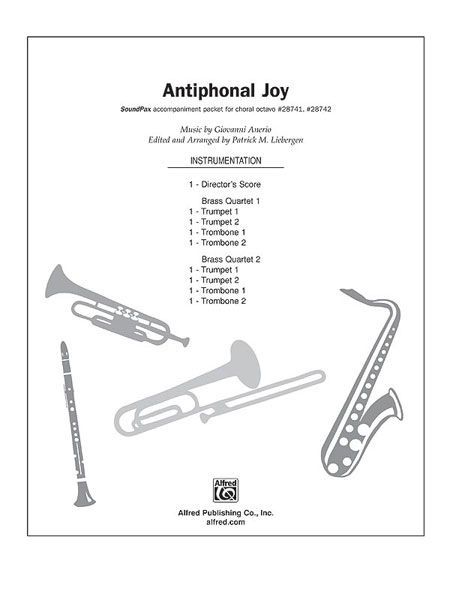 Antiphonal Joy

SoundPax accompaniment packet for choral octavo #28741, #28742

Music by Giovanni Anerio
Edited and Arranged by Patrick M. Liebergen

INSTRUMENTATION

1 - Director's Score

Brass Quartet 1
1 - Trumpet 1
1 - Trumpet 2
1 - Trombone 1
1 - Trombone 2

Brass Quartet 2
1 - Trumpet 1
1 - Trumpet 2
1 - Trombone 1
1 - Trombone 2

Alfred

Alfred Publishing Co., Inc.
alfred.com